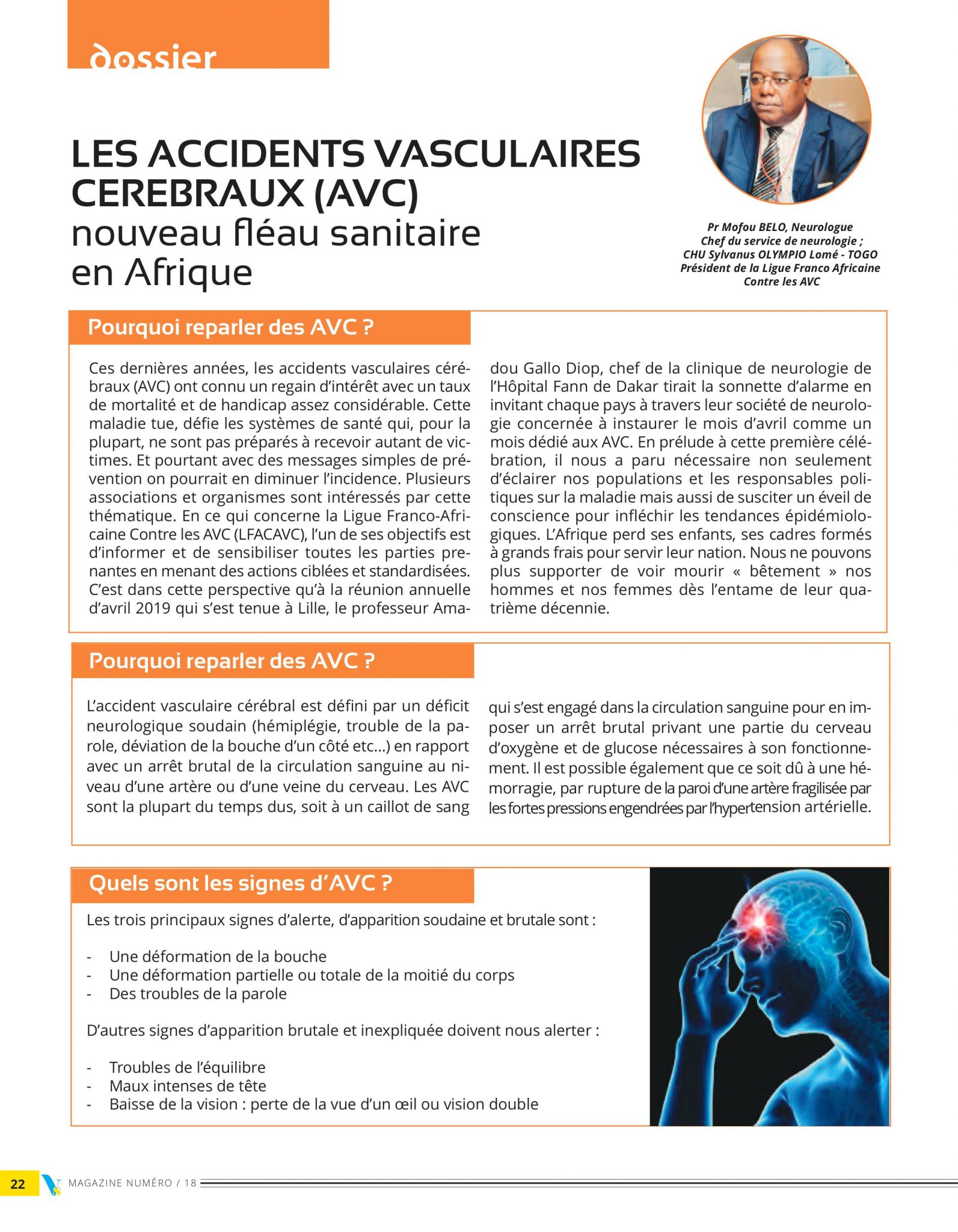 dossier

LES ACCIDENTS VASCULAIRES CEREBRAUX (AVC)
nouveau fléau sanitaire en Afrique

Pr Mofou BELO, Neurologue
Chef du service de neurologie ;
CHU Sylvanus OLYMPIO Lomé - TOGO
Président de la Ligue Franco Africaine
Contre les AVC

Pourquoi reparler des AVC ?

Ces dernières années, les accidents vasculaires cérébraux (AVC) ont connu un regain d'intérêt avec un taux de mortalité et de handicap assez considérable. Cette maladie tue, défie les systèmes de santé qui, pour la plupart, ne sont pas préparés à recevoir autant de victimes. Et pourtant avec des messages simples de prévention on pourrait en diminuer l'incidence. Plusieurs associations et organismes sont intéressés par cette thématique. En ce qui concerne la Ligue Franco-Africaine Contre les AVC (LFACAVC), l'un de ses objectifs est d'informer et de sensibiliser toutes les parties prenantes en menant des actions ciblées et standardisées. C'est dans cette perspective qu'à la réunion annuelle d'avril 2019 qui s'est tenue à Lille, le professeur Amadou Gallo Diop, chef de la clinique de neurologie de l'Hôpital Fann de Dakar tirait la sonnette d'alarme en invitant chaque pays à travers leur société de neurologie concernée à instaurer le mois d'avril comme un mois dédié aux AVC. En prélude à cette première célébration, il nous a paru nécessaire non seulement d'éclairer nos populations et les responsables politiques sur la maladie mais aussi de susciter un éveil de conscience pour infléchir les tendances épidémiologiques. L'Afrique perd ses enfants, ses cadres formés à grands frais pour servir leur nation. Nous ne pouvons plus supporter de voir mourir « bêtement » nos hommes et nos femmes dès l'entame de leur quatrième décennie.

Pourquoi reparler des AVC ?

L'accident vasculaire cérébral est défini par un déficit neurologique soudain (hémiplégie, trouble de la parole, déviation de la bouche d'un côté etc...) en rapport avec un arrêt brutal de la circulation sanguine au niveau d'une artère ou d'une veine du cerveau. Les AVC sont la plupart du temps dus, soit à un caillot de sang qui s'est engagé dans la circulation sanguine pour en imposer un arrêt brutal privant une partie du cerveau d'oxygène et de glucose nécessaires à son fonctionnement. Il est possible également que ce soit dû à une hémorragie, par rupture de la paroi d'une artère fragilisée par les fortes pressions engendrées par l'hypertension artérielle.

Quels sont les signes d'AVC ?

Les trois principaux signes d'alerte, d'apparition soudaine et brutale sont :

- Une déformation de la bouche
- Une déformation partielle ou totale de la moitié du corps
- Des troubles de la parole

D'autres signes d'apparition brutale et inexpliquée doivent nous alerter :

- Troubles de l'équilibre
- Maux intenses de tête
- Baisse de la vision : perte de la vue d'un œil ou vision double

22 MAGAZINE NUMÉRO / 18